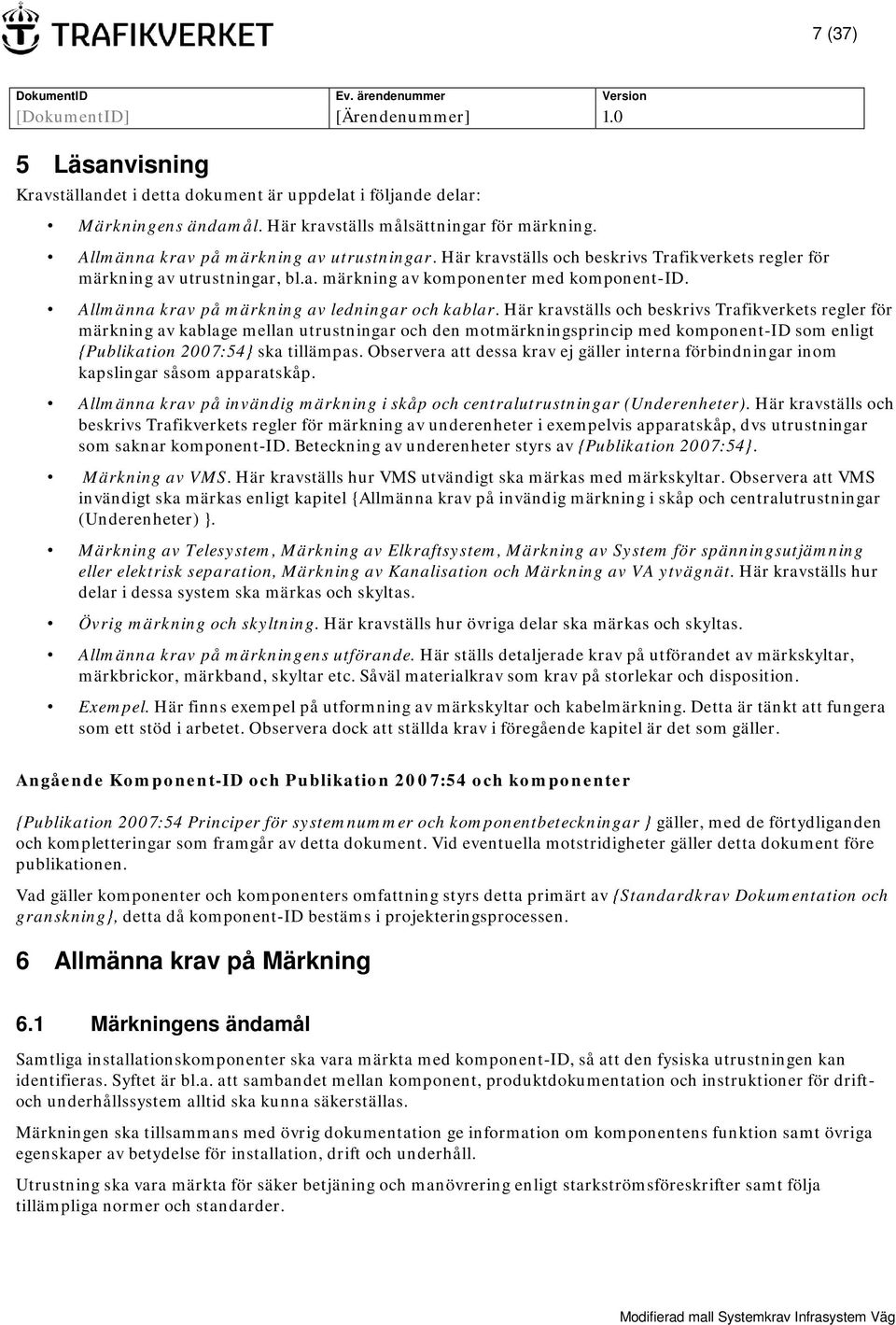 TRAFIKVERKET

7 (37)

| DokumentID | Ev. ärendenummer | Version |
|---|---|---|
| [DokumentID] | [Ärendenummer] | 1.0 |

5 Läsanvisning

Kravställandet i detta dokument är uppdelat i följande delar:

• Märkningens ändamål. Här kravställs målsättningar för märkning.

• Allmänna krav på märkning av utrustningar. Här kravställs och beskrivs Trafikverkets regler för märkning av utrustningar, bl.a. märkning av komponenter med komponent-ID.

• Allmänna krav på märkning av ledningar och kablar. Här kravställs och beskrivs Trafikverkets regler för märkning av kablage mellan utrustningar och den motmärkningsprincip med komponent-ID som enligt {Publikation 2007:54} ska tillämpas. Observera att dessa krav ej gäller interna förbindningar inom kapslingar såsom apparatskåp.

• Allmänna krav på invändig märkning i skåp och centralutrustningar (Underenheter). Här kravställs och beskrivs Trafikverkets regler för märkning av underenheter i exempelvis apparatskåp, dvs utrustningar som saknar komponent-ID. Beteckning av underenheter styrs av {Publikation 2007:54}.

• Märkning av VMS. Här kravställs hur VMS utvändigt ska märkas med märkskyltar. Observera att VMS invändigt ska märkas enligt kapitel {Allmänna krav på invändig märkning i skåp och centralutrustningar (Underenheter) }.

• Märkning av Telesystem, Märkning av Elkraftsystem, Märkning av System för spänningsutjämning eller elektrisk separation, Märkning av Kanalisation och Märkning av VA ytvägnät. Här kravställs hur delar i dessa system ska märkas och skyltas.

• Övrig märkning och skyltning. Här kravställs hur övriga delar ska märkas och skyltas.

• Allmänna krav på märkningens utförande. Här ställs detaljerade krav på utförandet av märkskyltar, märkbrickor, märkband, skyltar etc. Såväl materialkrav som krav på storlekar och disposition.

• Exempel. Här finns exempel på utformning av märkskyltar och kabelmärkning. Detta är tänkt att fungera som ett stöd i arbetet. Observera dock att ställda krav i föregående kapitel är det som gäller.

Angående Komponent-ID och Publikation 2007:54 och komponenter

{Publikation 2007:54 Principer för systemnummer och komponentbeteckningar } gäller, med de förtydliganden och kompletteringar som framgår av detta dokument. Vid eventuella motstridigheter gäller detta dokument före publikationen.

Vad gäller komponenter och komponenters omfattning styrs detta primärt av {Standardkrav Dokumentation och granskning}, detta då komponent-ID bestäms i projekteringsprocessen.

6 Allmänna krav på Märkning

6.1 Märkningens ändamål

Samtliga installationskomponenter ska vara märkta med komponent-ID, så att den fysiska utrustningen kan identifieras. Syftet är bl.a. att sambandet mellan komponent, produktdokumentation och instruktioner för drift- och underhållssystem alltid ska kunna säkerställas.

Märkningen ska tillsammans med övrig dokumentation ge information om komponentens funktion samt övriga egenskaper av betydelse för installation, drift och underhåll.

Utrustning ska vara märkta för säker betjäning och manövrering enligt starkströmsföreskrifter samt följa tillämpliga normer och standarder.

Modifierad mall Systemkrav Infrasystem Väg